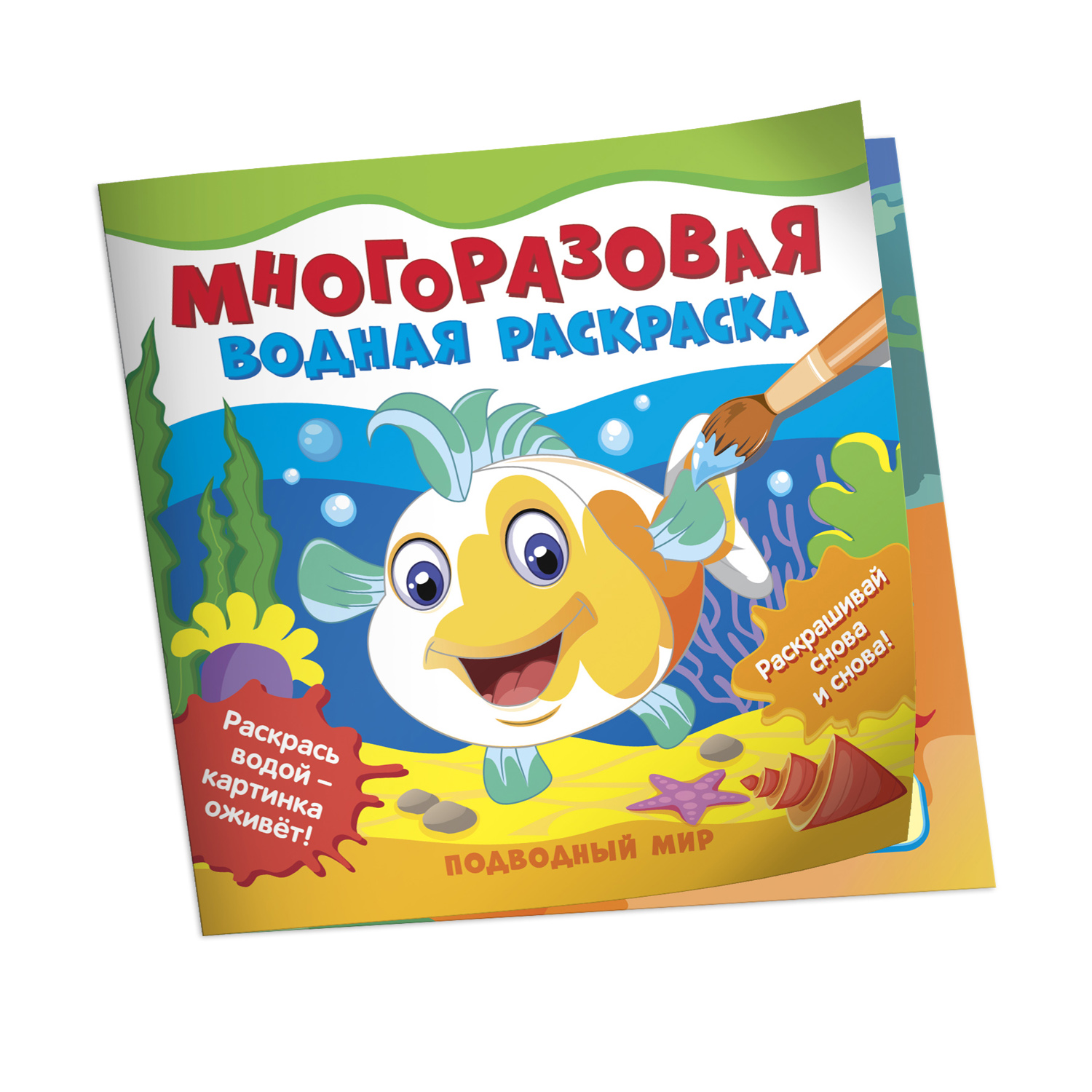 МНОГОРАЗОВАЯ
ВОДНАЯ РАСКРАСКА

Раскрашивай снова и снова!

Раскрась водой – картинка оживёт!

ПОДВОДНЫЙ МИР